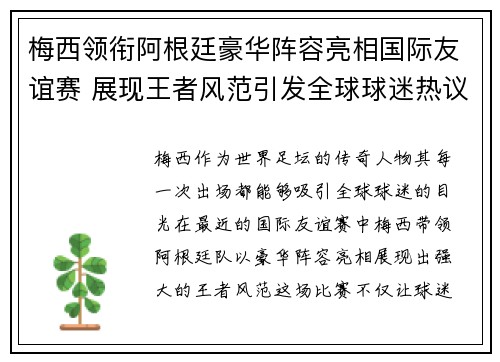 梅西领衔阿根廷豪华阵容亮相国际友谊赛 展现王者风范引发全球球迷热议

梅西作为世界足坛的传奇人物其每一次出场都能够吸引全球球迷的目光在最近的国际友谊赛中梅西带领阿根廷队以豪华阵容亮相展现出强大的王者风范这场比赛不仅让球迷